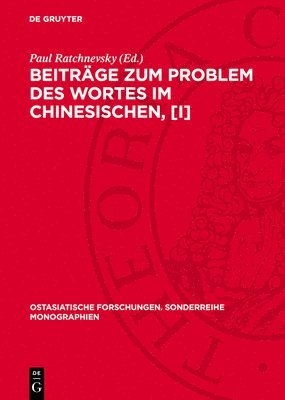 DE GRUYTER

Paul Ratchnevsky (Ed.)

BEITRÄGE ZUM PROBLEM DES WORTES IM CHINESISCHEN, [I]

OSTASIATISCHE FORSCHUNGEN. SONDERREIHE MONOGRAPHIEN

DE G